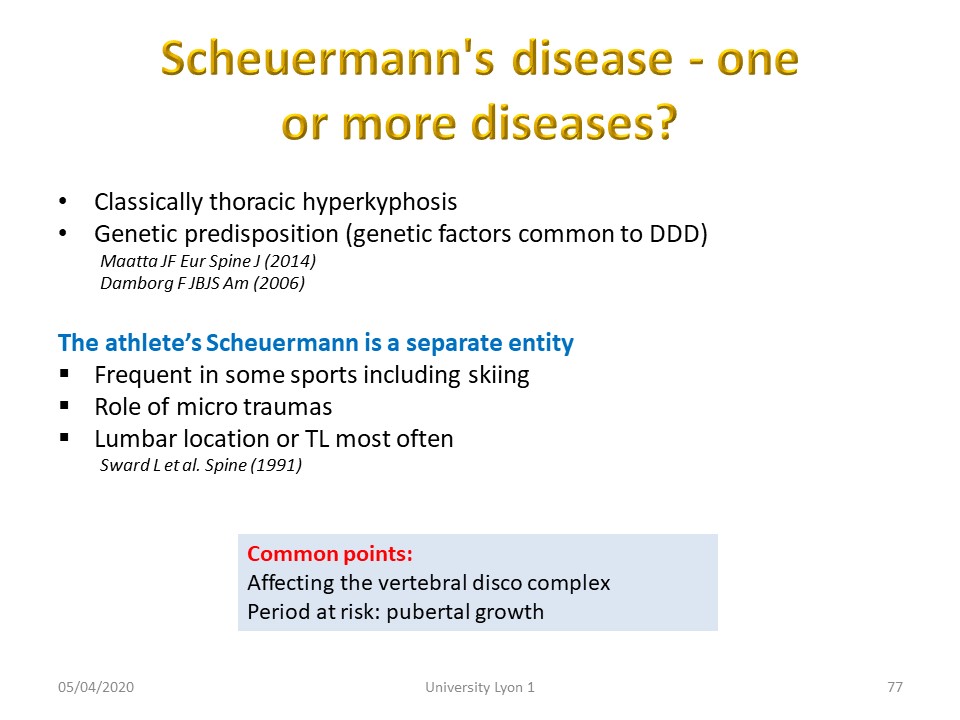 Scheuermann's disease - one or more diseases?

• Classically thoracic hyperkyphosis
• Genetic predisposition (genetic factors common to DDD)
Maatta JF Eur Spine J (2014)
Damborg F JBJS Am (2006)

The athlete's Scheuermann is a separate entity
▪ Frequent in some sports including skiing
▪ Role of micro traumas
▪ Lumbar location or TL most often
Sward L et al. Spine (1991)

Common points:
Affecting the vertebral disco complex
Period at risk: pubertal growth

05/04/2020 University Lyon 1 77